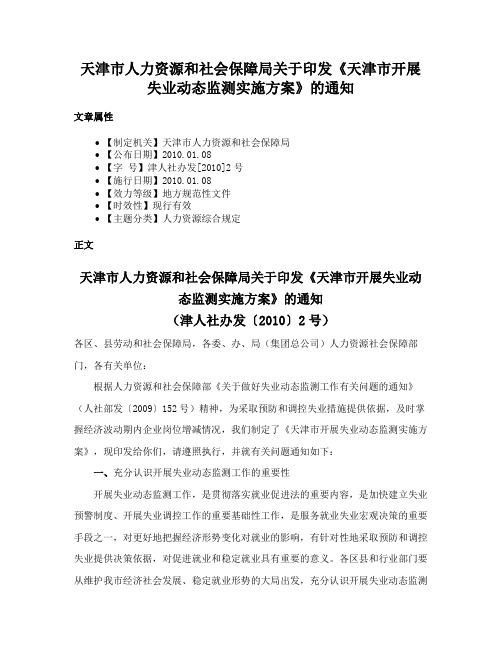 天津市人力资源和社会保障局关于印发《天津市开展失业动态监测实施方案》的通知

文章属性

- 【制定机关】天津市人力资源和社会保障局
- 【公布日期】2010.01.08
- 【字　号】津人社办发[2010]2号
- 【施行日期】2010.01.08
- 【效力等级】地方规范性文件
- 【时效性】现行有效
- 【主题分类】人力资源综合规定

正文

天津市人力资源和社会保障局关于印发《天津市开展失业动态监测实施方案》的通知
（津人社办发〔2010〕2号）

各区、县劳动和社会保障局，各委、办、局（集团总公司）人力资源社会保障部门，各有关单位：

根据人力资源和社会保障部《关于做好失业动态监测工作有关问题的通知》（人社部发〔2009〕152号）精神，为采取预防和调控失业措施提供依据，及时掌握经济波动期内企业岗位增减情况，我们制定了《天津市开展失业动态监测实施方案》，现印发给你们，请遵照执行，并就有关问题通知如下：

一、充分认识开展失业动态监测工作的重要性

开展失业动态监测工作，是贯彻落实就业促进法的重要内容，是加快建立失业预警制度、开展失业调控工作的重要基础性工作，是服务就业失业宏观决策的重要手段之一，对更好地把握经济形势变化对就业的影响，有针对性地采取预防和调控失业提供决策依据，对促进就业和稳定就业具有重要的意义。各区县和行业部门要从维护我市经济社会发展、稳定就业形势的大局出发，充分认识开展失业动态监测